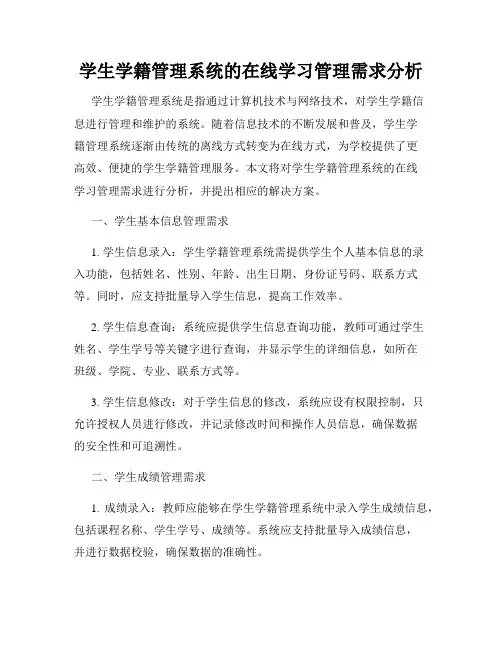 学生学籍管理系统的在线学习管理需求分析

学生学籍管理系统是指通过计算机技术与网络技术，对学生学籍信息进行管理和维护的系统。随着信息技术的不断发展和普及，学生学籍管理系统逐渐由传统的离线方式转变为在线方式，为学校提供了更高效、便捷的学生学籍管理服务。本文将对学生学籍管理系统的在线学习管理需求进行分析，并提出相应的解决方案。

一、学生基本信息管理需求

1. 学生信息录入：学生学籍管理系统需提供学生个人基本信息的录入功能，包括姓名、性别、年龄、出生日期、身份证号码、联系方式等。同时，应支持批量导入学生信息，提高工作效率。

2. 学生信息查询：系统应提供学生信息查询功能，教师可通过学生姓名、学生学号等关键字进行查询，并显示学生的详细信息，如所在班级、学院、专业、联系方式等。

3. 学生信息修改：对于学生信息的修改，系统应设有权限控制，只允许授权人员进行修改，并记录修改时间和操作人员信息，确保数据的安全性和可追溯性。

二、学生成绩管理需求

1. 成绩录入：教师应能够在学生学籍管理系统中录入学生成绩信息，包括课程名称、学生学号、成绩等。系统应支持批量导入成绩信息，并进行数据校验，确保数据的准确性。